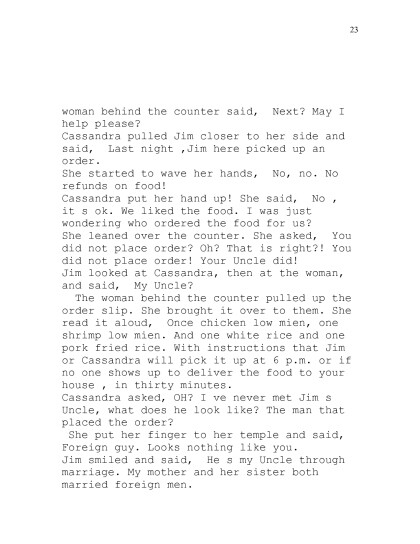 23

woman behind the counter said,  Next? May I help please?
Cassandra pulled Jim closer to her side and said,  Last night ,Jim here picked up an order.
She started to wave her hands,  No, no. No refunds on food!
Cassandra put her hand up! She said,  No , it s ok. We liked the food. I was just wondering who ordered the food for us?
She leaned over the counter. She asked,  You did not place order? Oh? That is right?! You did not place order! Your Uncle did!
Jim looked at Cassandra, then at the woman, and said,  My Uncle?
 The woman behind the counter pulled up the order slip. She brought it over to them. She read it aloud,  Once chicken low mien, one shrimp low mien. And one white rice and one pork fried rice. With instructions that Jim or Cassandra will pick it up at 6 p.m. or if no one shows up to deliver the food to your house , in thirty minutes.
Cassandra asked, OH? I ve never met Jim s Uncle, what does he look like? The man that placed the order?
 She put her finger to her temple and said, Foreign guy. Looks nothing like you.
Jim smiled and said,  He s my Uncle through marriage. My mother and her sister both married foreign men.